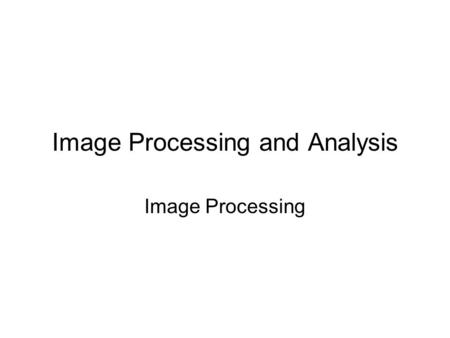 Image Processing and Analysis

Image Processing